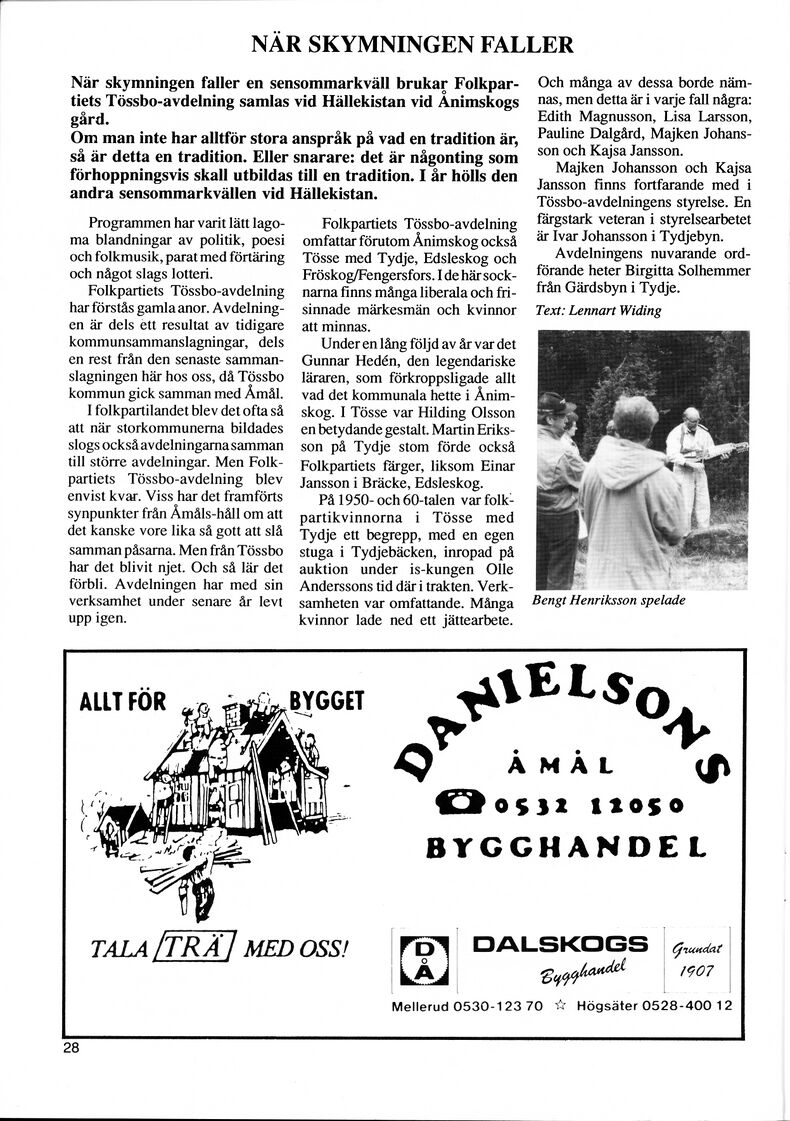 NÄR SKYMNINGEN FALLER

När skymningen faller en sensommarkväll brukar Folkpartiets Tössbo-avdelning samlas vid Hällekistan vid Ånimskogs gård.
Om man inte har alltför stora anspråk på vad en tradition är, så är detta en tradition. Eller snarare: det är någonting som förhoppningsvis skall utbildas till en tradition. I år hölls den andra sensommarkvällen vid Hällekistan.

Programmen har varit lätt lagoma blandningar av politik, poesi och folkmusik, parat med förtäring och något slags lotteri.

Folkpartiets Tössbo-avdelning har förstås gamla anor. Avdelningen är dels ett resultat av tidigare kommunsammanslagningar, dels en rest från den senaste sammanslagningen här hos oss, då Tössbo kommun gick samman med Åmål.

I folkpartilandet blev det ofta så att när storkommunerna bildades slogs också avdelningarna samman till större avdelningar. Men Folkpartiets Tössbo-avdelning blev envist kvar. Viss har det framförts synpunkter från Åmåls-håll om att det kanske vore lika så gott att slå samman påsarna. Men från Tössbo har det blivit njet. Och så lär det förbli. Avdelningen har med sin verksamhet under senare år levt upp igen.

Folkpartiets Tössbo-avdelning omfattar förutom Ånimskog också Tösse med Tydje, Edsleskog och Fröskog/Fengersfors. I de här socknarna finns många liberala och frisinnade märkesmän och kvinnor att minnas.

Under en lång följd av år var det Gunnar Hedén, den legendariske läraren, som förkroppsligade allt vad det kommunala hette i Ånimskog. I Tösse var Hilding Olsson en betydande gestalt. Martin Eriksson på Tydje stom förde också Folkpartiets färger, liksom Einar Jansson i Bräcke, Edsleskog.

På 1950- och 60-talen var folkpartikvinnorna i Tösse med Tydje ett begrepp, med en egen stuga i Tydjebäcken, inropad på auktion under is-kungen Olle Anderssons tid där i trakten. Verksamheten var omfattande. Många kvinnor lade ned ett jättearbete.

Och många av dessa borde nämnas, men detta är i varje fall några: Edith Magnusson, Lisa Larsson, Pauline Dalgård, Majken Johansson och Kajsa Jansson.

Majken Johansson och Kajsa Jansson finns fortfarande med i Tössbo-avdelningens styrelse. En färgstark veteran i styrelsearbetet är Ivar Johansson i Tydjebyn.

Avdelningens nuvarande ordförande heter Birgitta Solhemmer från Gärdsbyn i Tydje.

Text: Lennart Widing

Bengt Henriksson spelade

ALLT FÖR BYGGET

TALA TRÄ MED OSS!

DANIELSONS
ÅMÅL
0532 12050
BYGGHANDEL

DÅ DALSKOGS Bygghandel Grundat 1907

Mellerud 0530-123 70 ☆ Högsäter 0528-400 12

28